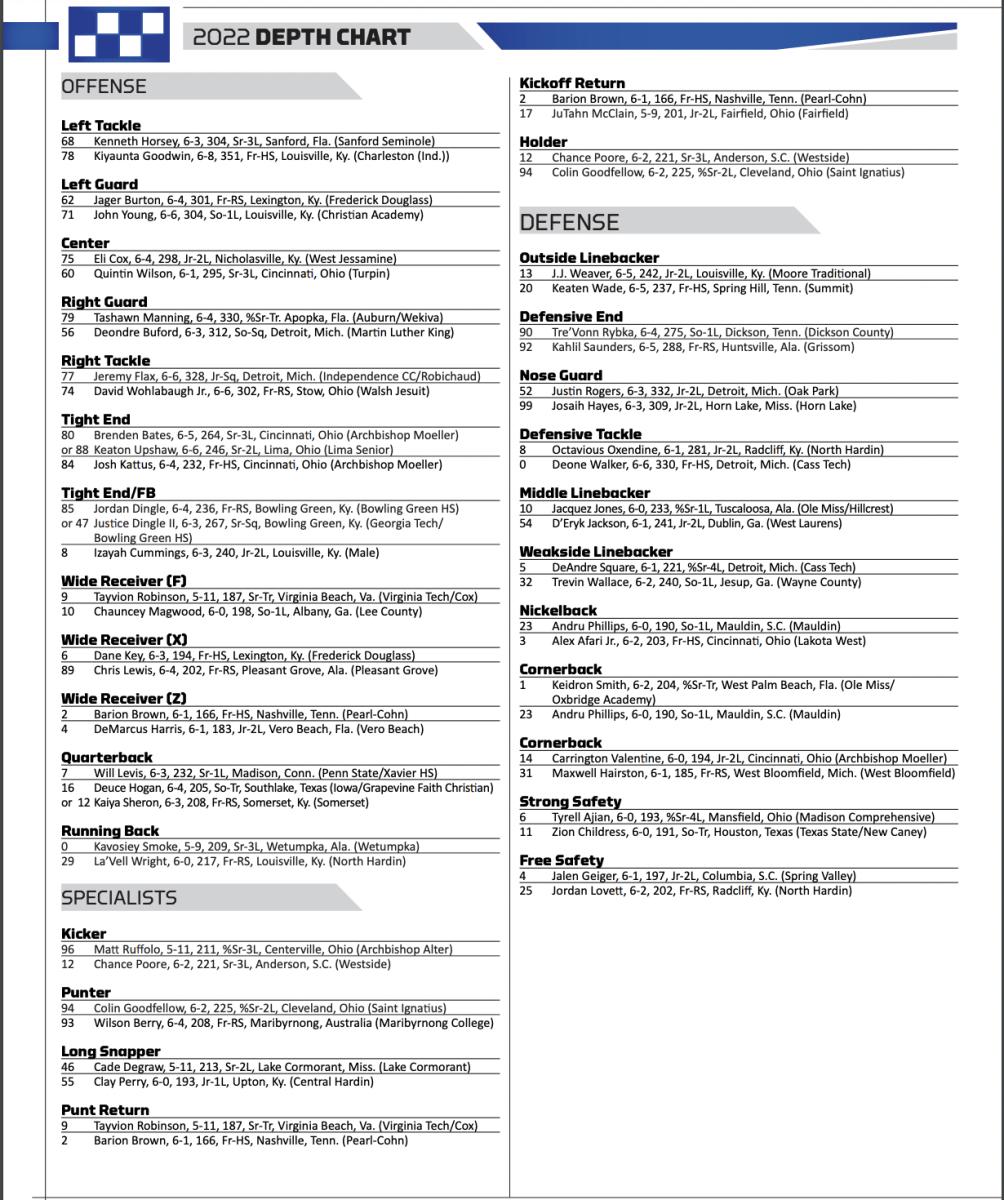 2022 DEPTH CHART

OFFENSE

Left Tackle
68 Kenneth Horsey, 6-3, 304, Sr-3L, Sanford, Fla. (Sanford Seminole)
78 Kiyaunta Goodwin, 6-8, 351, Fr-HS, Louisville, Ky. (Charleston (Ind.))

Left Guard
62 Jager Burton, 6-4, 301, Fr-RS, Lexington, Ky. (Frederick Douglass)
71 John Young, 6-6, 304, So-1L, Louisville, Ky. (Christian Academy)

Center
75 Eli Cox, 6-4, 298, Jr-2L, Nicholasville, Ky. (West Jessamine)
60 Quintin Wilson, 6-1, 295, Sr-3L, Cincinnati, Ohio (Turpin)

Right Guard
79 Tashawn Manning, 6-4, 330, %Sr-Tr. Apopka, Fla. (Auburn/Wekiva)
56 Deondre Buford, 6-3, 312, So-Sq, Detroit, Mich. (Martin Luther King)

Right Tackle
77 Jeremy Flax, 6-6, 328, Jr-Sq, Detroit, Mich. (Independence CC/Robichaud)
74 David Wohlabaugh Jr., 6-6, 302, Fr-RS, Stow, Ohio (Walsh Jesuit)

Tight End
80 Brenden Bates, 6-5, 264, Sr-3L, Cincinnati, Ohio (Archbishop Moeller)
or 88 Keaton Upshaw, 6-6, 246, Sr-2L, Lima, Ohio (Lima Senior)
84 Josh Kattus, 6-4, 232, Fr-HS, Cincinnati, Ohio (Archbishop Moeller)

Tight End/FB
85 Jordan Dingle, 6-4, 236, Fr-RS, Bowling Green, Ky. (Bowling Green HS)
or 47 Justice Dingle II, 6-3, 267, Sr-Sq, Bowling Green, Ky. (Georgia Tech/ Bowling Green HS)
8 Izayah Cummings, 6-3, 240, Jr-2L, Louisville, Ky. (Male)

Wide Receiver (F)
9 Tayvion Robinson, 5-11, 187, Sr-Tr, Virginia Beach, Va. (Virginia Tech/Cox)
10 Chauncey Magwood, 6-0, 198, So-1L, Albany, Ga. (Lee County)

Wide Receiver (X)
6 Dane Key, 6-3, 194, Fr-HS, Lexington, Ky. (Frederick Douglass)
89 Chris Lewis, 6-4, 202, Fr-RS, Pleasant Grove, Ala. (Pleasant Grove)

Wide Receiver (Z)
2 Barion Brown, 6-1, 166, Fr-HS, Nashville, Tenn. (Pearl-Cohn)
4 DeMarcus Harris, 6-1, 183, Jr-2L, Vero Beach, Fla. (Vero Beach)

Quarterback
7 Will Levis, 6-3, 232, Sr-1L, Madison, Conn. (Penn State/Xavier HS)
16 Deuce Hogan, 6-4, 205, So-Tr, Southlake, Texas (Iowa/Grapevine Faith Christian)
or 12 Kaiya Sheron, 6-3, 208, Fr-RS, Somerset, Ky. (Somerset)

Running Back
0 Kavosiey Smoke, 5-9, 209, Sr-3L, Wetumpka, Ala. (Wetumpka)
29 La'Vell Wright, 6-0, 217, Fr-RS, Louisville, Ky. (North Hardin)

SPECIALISTS

Kicker
96 Matt Ruffolo, 5-11, 211, %Sr-3L, Centerville, Ohio (Archbishop Alter)
12 Chance Poore, 6-2, 221, Sr-3L, Anderson, S.C. (Westside)

Punter
94 Colin Goodfellow, 6-2, 225, %Sr-2L, Cleveland, Ohio (Saint Ignatius)
93 Wilson Berry, 6-4, 208, Fr-RS, Maribyrnong, Australia (Maribyrnong College)

Long Snapper
46 Cade Degraw, 5-11, 213, Sr-2L, Lake Cormorant, Miss. (Lake Cormorant)
55 Clay Perry, 6-0, 193, Jr-1L, Upton, Ky. (Central Hardin)

Punt Return
9 Tayvion Robinson, 5-11, 187, Sr-Tr, Virginia Beach, Va. (Virginia Tech/Cox)
2 Barion Brown, 6-1, 166, Fr-HS, Nashville, Tenn. (Pearl-Cohn)

Kickoff Return
2 Barion Brown, 6-1, 166, Fr-HS, Nashville, Tenn. (Pearl-Cohn)
17 JuTahn McClain, 5-9, 201, Jr-2L, Fairfield, Ohio (Fairfield)

Holder
12 Chance Poore, 6-2, 221, Sr-3L, Anderson, S.C. (Westside)
94 Colin Goodfellow, 6-2, 225, %Sr-2L, Cleveland, Ohio (Saint Ignatius)

DEFENSE

Outside Linebacker
13 J.J. Weaver, 6-5, 242, Jr-2L, Louisville, Ky. (Moore Traditional)
20 Keaten Wade, 6-5, 237, Fr-HS, Spring Hill, Tenn. (Summit)

Defensive End
90 Tre'Vonn Rybka, 6-4, 275, So-1L, Dickson, Tenn. (Dickson County)
92 Kahlil Saunders, 6-5, 288, Fr-RS, Huntsville, Ala. (Grissom)

Nose Guard
52 Justin Rogers, 6-3, 332, Jr-2L, Detroit, Mich. (Oak Park)
99 Josaih Hayes, 6-3, 309, Jr-2L, Horn Lake, Miss. (Horn Lake)

Defensive Tackle
8 Octavious Oxendine, 6-1, 281, Jr-2L, Radcliff, Ky. (North Hardin)
0 Deone Walker, 6-6, 330, Fr-HS, Detroit, Mich. (Cass Tech)

Middle Linebacker
10 Jacquez Jones, 6-0, 233, %Sr-1L, Tuscaloosa, Ala. (Ole Miss/Hillcrest)
54 D'Eryk Jackson, 6-1, 241, Jr-2L, Dublin, Ga. (West Laurens)

Weakside Linebacker
5 DeAndre Square, 6-1, 221, %Sr-4L, Detroit, Mich. (Cass Tech)
32 Trevin Wallace, 6-2, 240, So-1L, Jesup, Ga. (Wayne County)

Nickelback
23 Andru Phillips, 6-0, 190, So-1L, Mauldin, S.C. (Mauldin)
3 Alex Afari Jr., 6-2, 203, Fr-HS, Cincinnati, Ohio (Lakota West)

Cornerback
1 Keidron Smith, 6-2, 204, %Sr-Tr, West Palm Beach, Fla. (Ole Miss/ Oxbridge Academy)
23 Andru Phillips, 6-0, 190, So-1L, Mauldin, S.C. (Mauldin)

Cornerback
14 Carrington Valentine, 6-0, 194, Jr-2L, Cincinnati, Ohio (Archbishop Moeller)
31 Maxwell Hairston, 6-1, 185, Fr-RS, West Bloomfield, Mich. (West Bloomfield)

Strong Safety
6 Tyrell Ajian, 6-0, 193, %Sr-4L, Mansfield, Ohio (Madison Comprehensive)
11 Zion Childress, 6-0, 191, So-Tr, Houston, Texas (Texas State/New Caney)

Free Safety
4 Jalen Geiger, 6-1, 197, Jr-2L, Columbia, S.C. (Spring Valley)
25 Jordan Lovett, 6-2, 202, Fr-RS, Radcliff, Ky. (North Hardin)